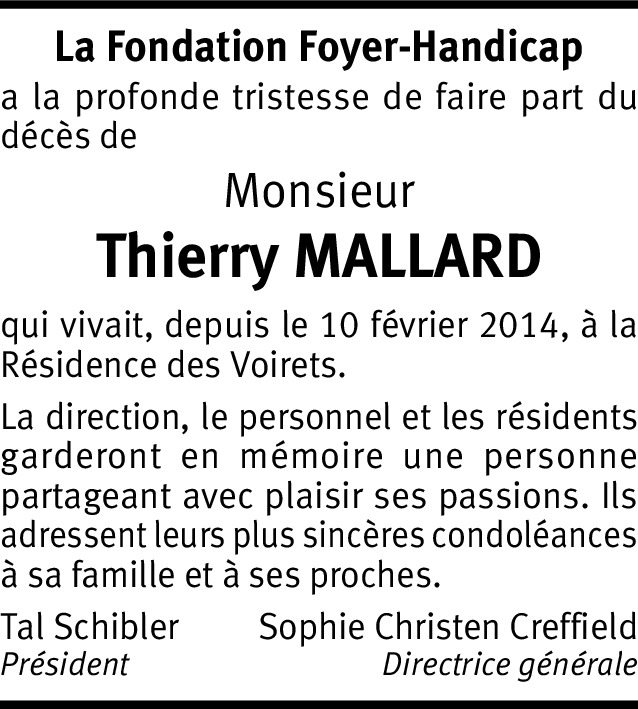 La Fondation Foyer-Handicap

a la profonde tristesse de faire part du décès de

Monsieur

Thierry MALLARD

qui vivait, depuis le 10 février 2014, à la Résidence des Voirets.

La direction, le personnel et les résidents garderont en mémoire une personne partageant avec plaisir ses passions. Ils adressent leurs plus sincères condoléances à sa famille et à ses proches.

Tal Schibler
Président

Sophie Christen Creffield
Directrice générale